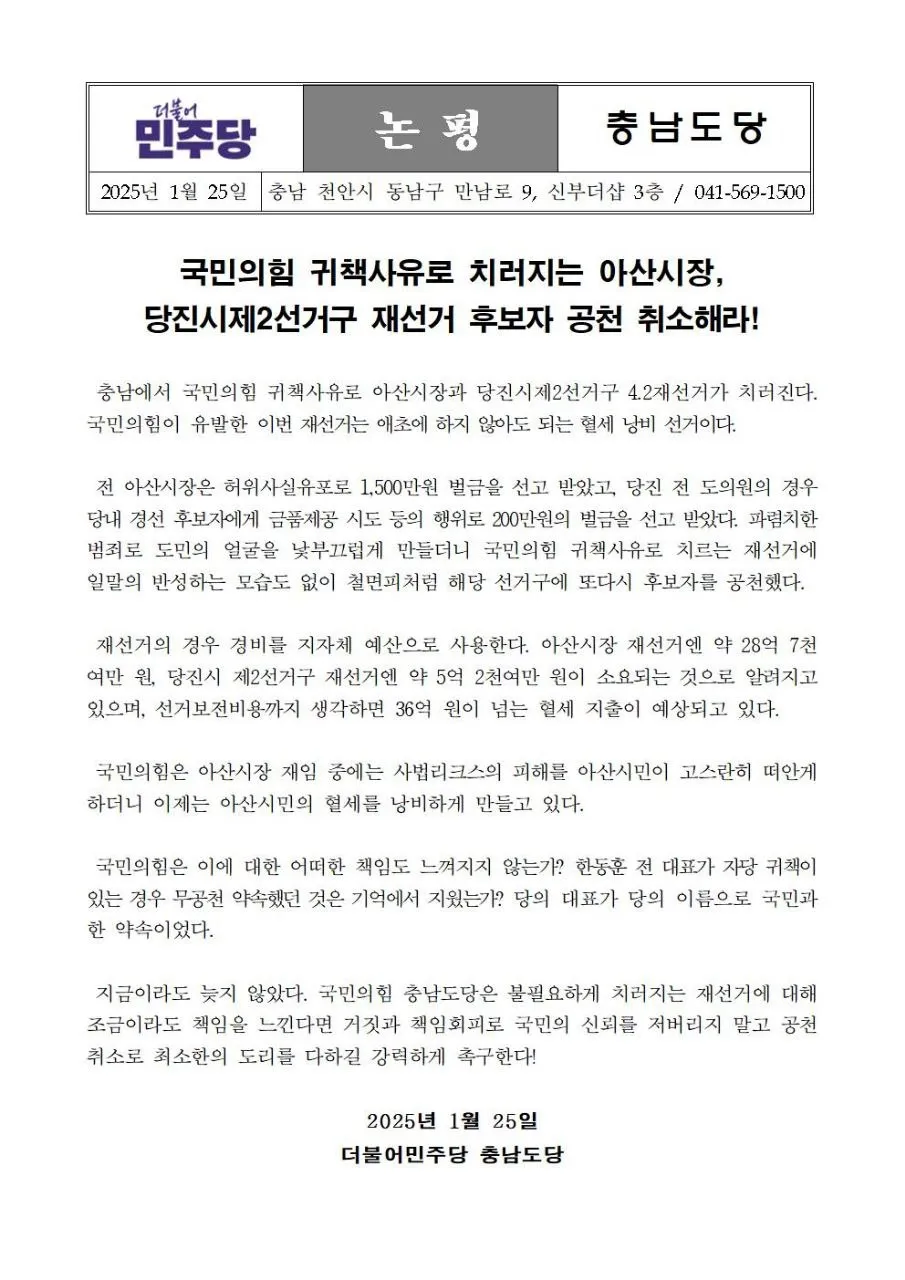 | 더불어 민주당 | 논 평 | 충남도당 |
|---|---|---|
| 2025년 1월 25일 | 충남 천안시 동남구 만남로 9, 신부더샵 3층 / 041-569-1500 | |

국민의힘 귀책사유로 치러지는 아산시장, 당진시제2선거구 재선거 후보자 공천 취소해라!

충남에서 국민의힘 귀책사유로 아산시장과 당진시제2선거구 4.2재선거가 치러진다. 국민의힘이 유발한 이번 재선거는 애초에 하지 않아도 되는 혈세 낭비 선거이다.

전 아산시장은 허위사실유포로 1,500만원 벌금을 선고 받았고, 당진 전 도의원의 경우 당내 경선 후보자에게 금품제공 시도 등의 행위로 200만원의 벌금을 선고 받았다. 파렴치한 범죄로 도민의 얼굴을 낯부끄럽게 만들더니 국민의힘 귀책사유로 치르는 재선거에 일말의 반성하는 모습도 없이 철면피처럼 해당 선거구에 또다시 후보자를 공천했다.

재선거의 경우 경비를 지자체 예산으로 사용한다. 아산시장 재선거엔 약 28억 7천여만 원, 당진시 제2선거구 재선거엔 약 5억 2천여만 원이 소요되는 것으로 알려지고 있으며, 선거보전비용까지 생각하면 36억 원이 넘는 혈세 지출이 예상되고 있다.

국민의힘은 아산시장 재임 중에는 사법리크스의 피해를 아산시민이 고스란히 떠안게 하더니 이제는 아산시민의 혈세를 낭비하게 만들고 있다.

국민의힘은 이에 대한 어떠한 책임도 느껴지지 않는가? 한동훈 전 대표가 자당 귀책이 있는 경우 무공천 약속했던 것은 기억에서 지웠는가? 당의 대표가 당의 이름으로 국민과 한 약속이었다.

지금이라도 늦지 않았다. 국민의힘 충남도당은 불필요하게 치러지는 재선거에 대해 조금이라도 책임을 느낀다면 거짓과 책임회피로 국민의 신뢰를 저버리지 말고 공천 취소로 최소한의 도리를 다하길 강력하게 촉구한다!

2025년 1월 25일
더불어민주당 충남도당